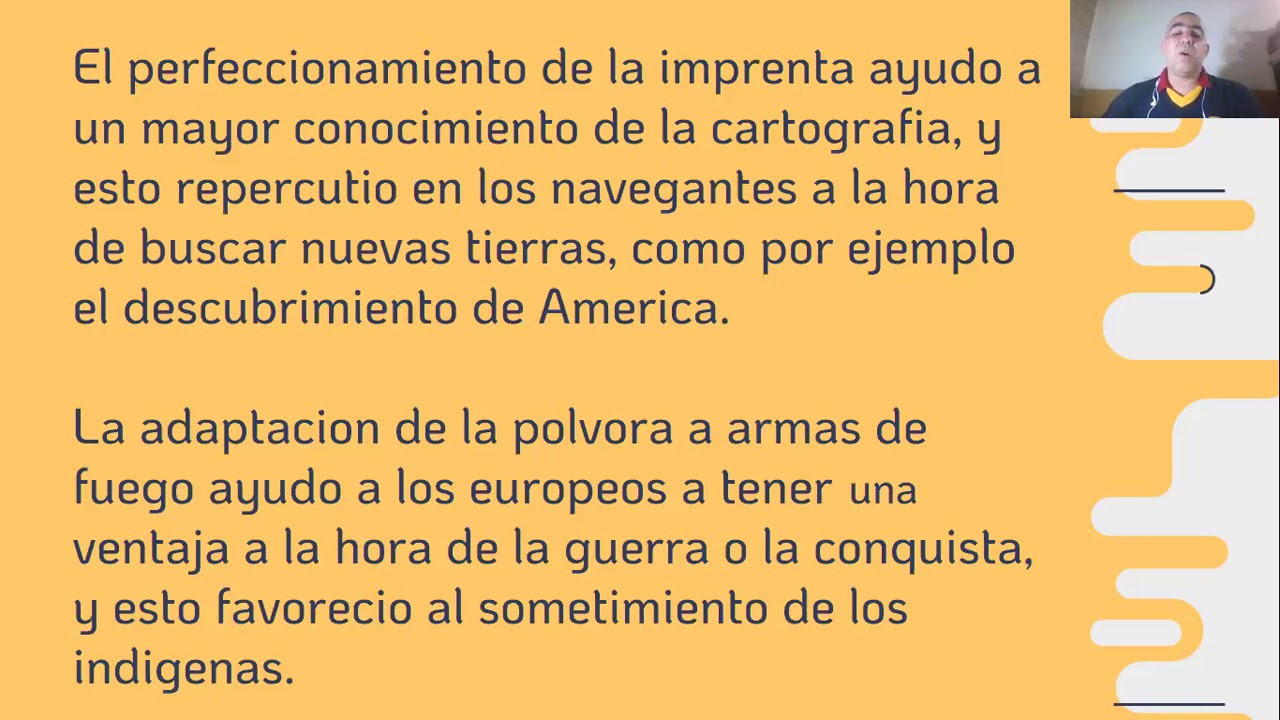 El perfeccionamiento de la imprenta ayudo a un mayor conocimiento de la cartografia, y esto repercutio en los navegantes a la hora de buscar nuevas tierras, como por ejemplo el descubrimiento de America.

La adaptacion de la polvora a armas de fuego ayudo a los europeos a tener una ventaja a la hora de la guerra o la conquista, y esto favorecio al sometimiento de los indigenas.